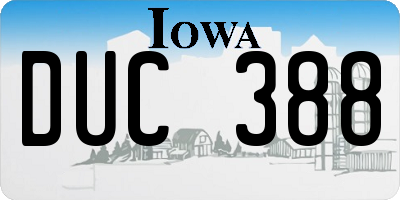 IOWA

DUC 388